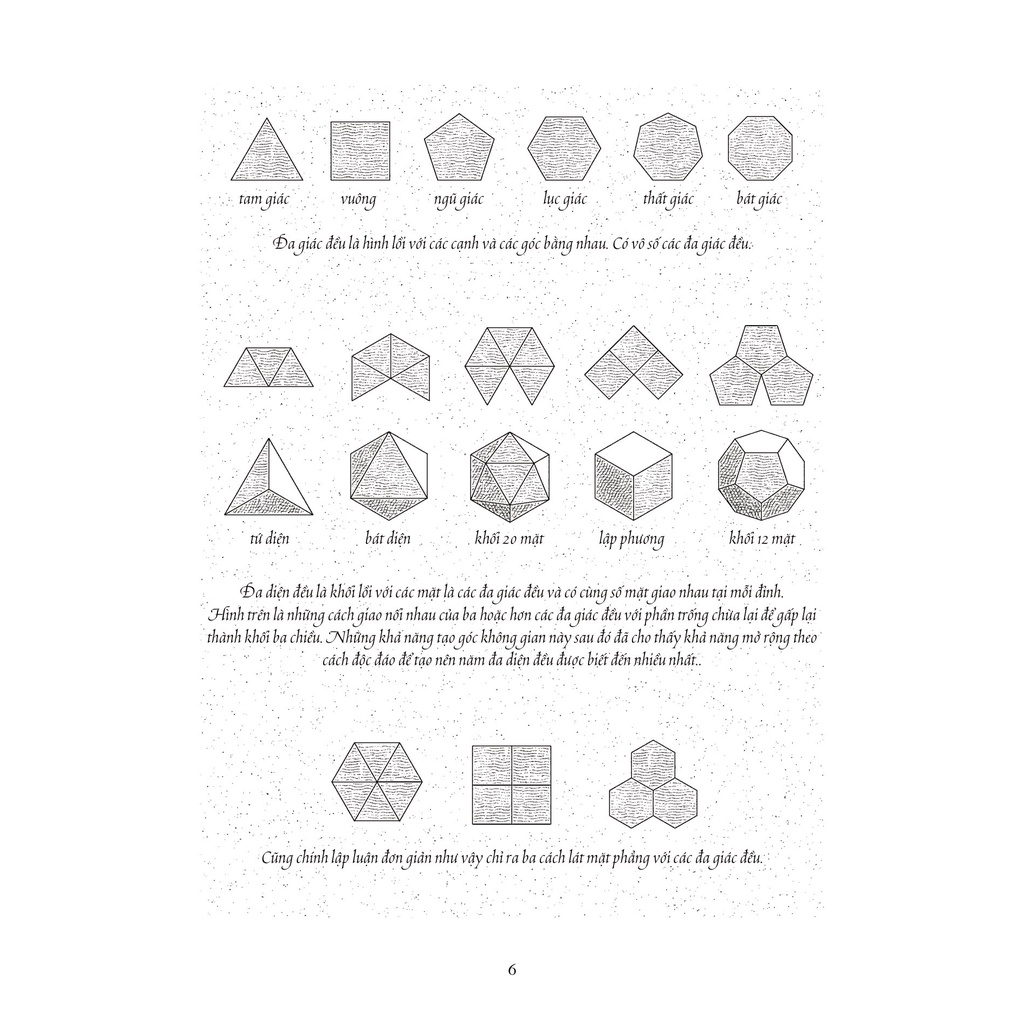 tam giác vuông ngũ giác lục giác thất giác bát giác

Đa giác đều là hình lồi với các cạnh và các góc bằng nhau. Có vô số các đa giác đều.

tứ diện bát diện khối 20 mặt lập phương khối 12 mặt

Đa diện đều là khối lồi với các mặt là các đa giác đều và có cùng số mặt giao nhau tại mỗi đỉnh. Hình trên là những cách giao nối nhau của ba hoặc hơn các đa giác đều với phần trống chừa lại để gấp lại thành khối ba chiều. Những khả năng tạo góc không gian này sau đó đã cho thấy khả năng mở rộng theo cách độc đáo để tạo nên năm đa diện đều được biết đến nhiều nhất..

Cũng chính lập luận đơn giản như vậy chỉ ra ba cách lát mặt phẳng với các đa giác đều.

6